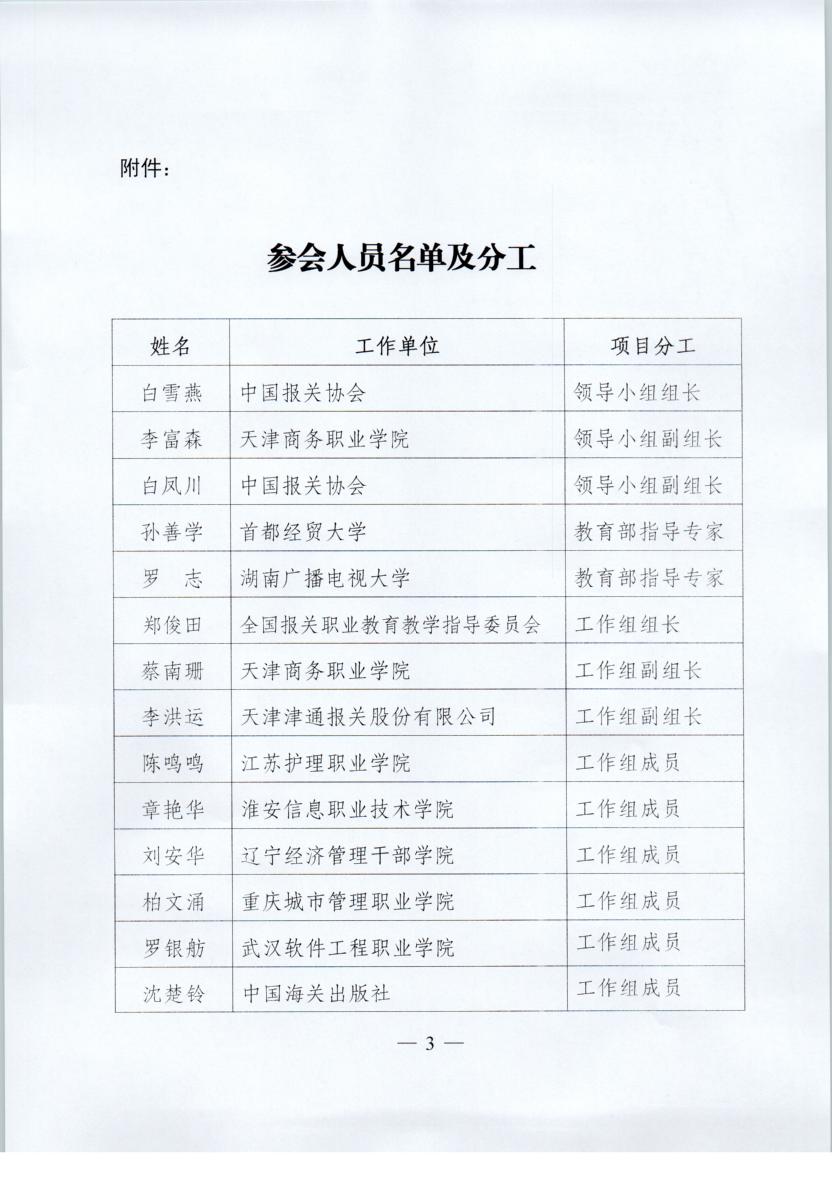 附件：

参会人员名单及分工

| 姓名 | 工作单位 | 项目分工 |
|---|---|---|
| 白雪燕 | 中国报关协会 | 领导小组组长 |
| 李富森 | 天津商务职业学院 | 领导小组副组长 |
| 白凤川 | 中国报关协会 | 领导小组副组长 |
| 孙善学 | 首都经贸大学 | 教育部指导专家 |
| 罗　志 | 湖南广播电视大学 | 教育部指导专家 |
| 郑俊田 | 全国报关职业教育教学指导委员会 | 工作组组长 |
| 蔡南珊 | 天津商务职业学院 | 工作组副组长 |
| 李洪运 | 天津津通报关股份有限公司 | 工作组副组长 |
| 陈鸣鸣 | 江苏护理职业学院 | 工作组成员 |
| 章艳华 | 淮安信息职业技术学院 | 工作组成员 |
| 刘安华 | 辽宁经济管理干部学院 | 工作组成员 |
| 柏文涌 | 重庆城市管理职业学院 | 工作组成员 |
| 罗银舫 | 武汉软件工程职业学院 | 工作组成员 |
| 沈楚铃 | 中国海关出版社 | 工作组成员 |

— 3 —